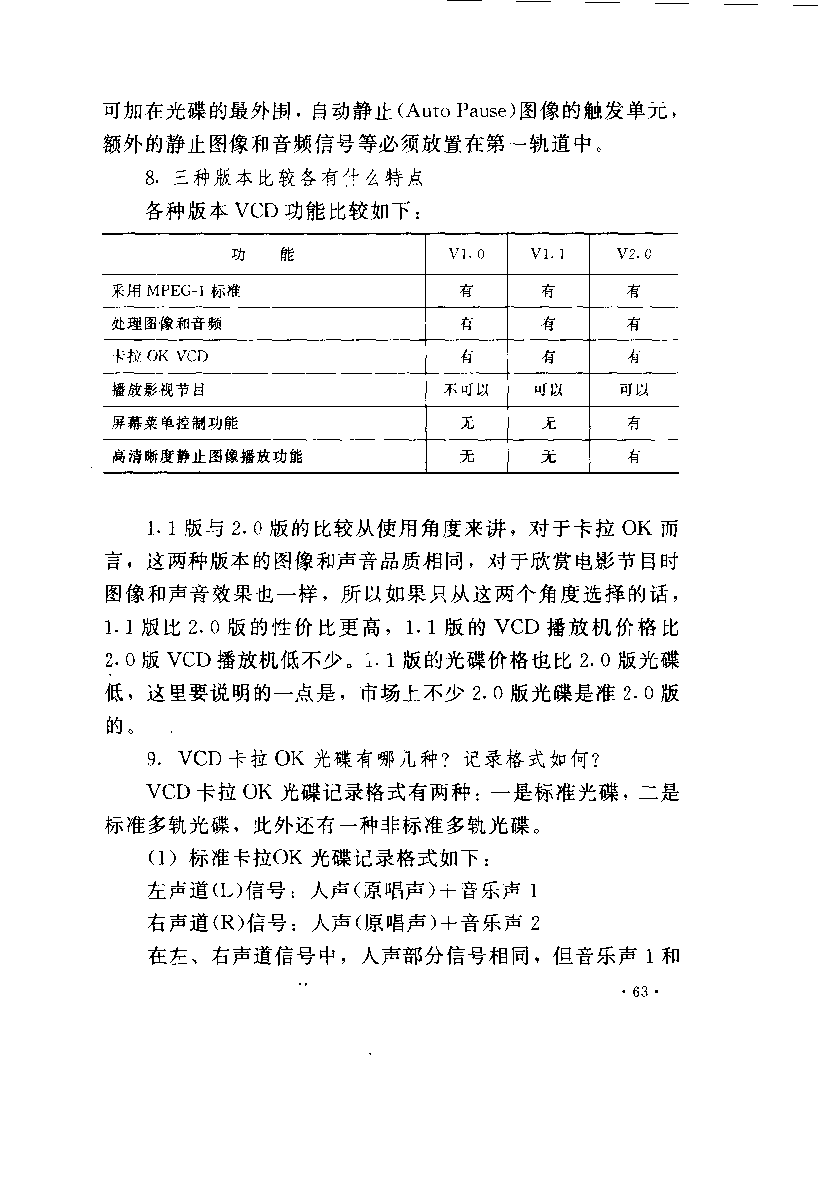 可加在光碟的最外围，自动静止(Auto Pause)图像的触发单元，额外的静止图像和音频信号等必须放置在第一轨道中。

8. 三种版本比较各有什么特点

各种版本 VCD 功能比较如下：

| 功　　能 | V1.0 | V1.1 | V2.0 |
|---|---|---|---|
| 采用 MPEG-1 标准 | 有 | 有 | 有 |
| 处理图像和音频 | 有 | 有 | 有 |
| 卡拉 OK VCD | 有 | 有 | 有 |
| 播放影视节目 | 不可以 | 可以 | 可以 |
| 屏幕菜单控制功能 | 无 | 无 | 有 |
| 高清晰度静止图像播放功能 | 无 | 无 | 有 |

1.1 版与 2.0 版的比较从使用角度来讲，对于卡拉 OK 而言，这两种版本的图像和声音品质相同，对于欣赏电影节目时图像和声音效果也一样，所以如果只从这两个角度选择的话，1.1 版比 2.0 版的性价比更高，1.1 版的 VCD 播放机价格比 2.0 版 VCD 播放机低不少。1.1 版的光碟价格也比 2.0 版光碟低，这里要说明的一点是，市场上不少 2.0 版光碟是准 2.0 版的。

9. VCD 卡拉 OK 光碟有哪几种？记录格式如何？

VCD 卡拉 OK 光碟记录格式有两种：一是标准光碟，二是标准多轨光碟，此外还有一种非标准多轨光碟。

(1) 标准卡拉OK 光碟记录格式如下：

左声道(L)信号：人声(原唱声)＋音乐声 1

右声道(R)信号：人声(原唱声)＋音乐声 2

在左、右声道信号中，人声部分信号相同，但音乐声 1 和

· 63 ·